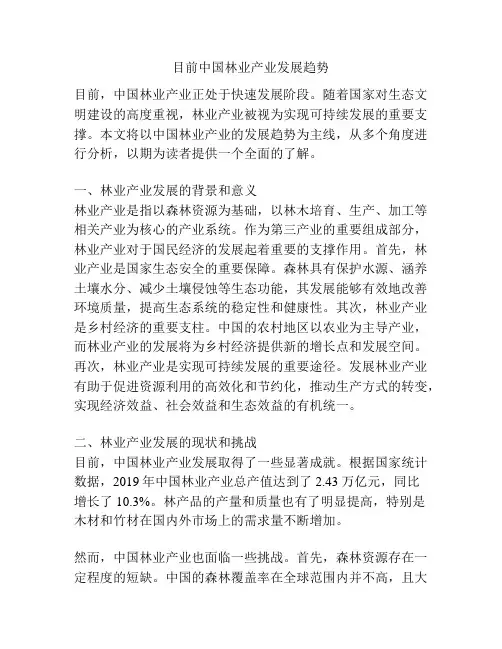 目前中国林业产业发展趋势

目前，中国林业产业正处于快速发展阶段。随着国家对生态文明建设的高度重视，林业产业被视为实现可持续发展的重要支撑。本文将以中国林业产业的发展趋势为主线，从多个角度进行分析，以期为读者提供一个全面的了解。

一、林业产业发展的背景和意义
林业产业是指以森林资源为基础，以林木培育、生产、加工等相关产业为核心的产业系统。作为第三产业的重要组成部分，林业产业对于国民经济的发展起着重要的支撑作用。首先，林业产业是国家生态安全的重要保障。森林具有保护水源、涵养土壤水分、减少土壤侵蚀等生态功能，其发展能够有效地改善环境质量，提高生态系统的稳定性和健康性。其次，林业产业是乡村经济的重要支柱。中国的农村地区以农业为主导产业，而林业产业的发展将为乡村经济提供新的增长点和发展空间。再次，林业产业是实现可持续发展的重要途径。发展林业产业有助于促进资源利用的高效化和节约化，推动生产方式的转变，实现经济效益、社会效益和生态效益的有机统一。

二、林业产业发展的现状和挑战
目前，中国林业产业发展取得了一些显著成就。根据国家统计数据，2019 年中国林业产业总产值达到了 2.43 万亿元，同比增长了 10.3%。林产品的产量和质量也有了明显提高，特别是木材和竹材在国内外市场上的需求量不断增加。

然而，中国林业产业也面临一些挑战。首先，森林资源存在一定程度的短缺。中国的森林覆盖率在全球范围内并不高，且大